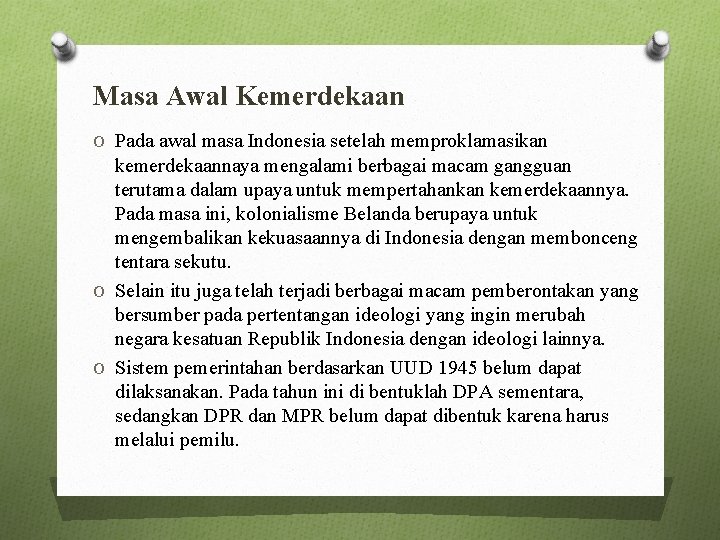 Masa Awal Kemerdekaan

O Pada awal masa Indonesia setelah memproklamasikan kemerdekaannaya mengalami berbagai macam gangguan terutama dalam upaya untuk mempertahankan kemerdekaannya. Pada masa ini, kolonialisme Belanda berupaya untuk mengembalikan kekuasaannya di Indonesia dengan membonceng tentara sekutu.

O Selain itu juga telah terjadi berbagai macam pemberontakan yang bersumber pada pertentangan ideologi yang ingin merubah negara kesatuan Republik Indonesia dengan ideologi lainnya.

O Sistem pemerintahan berdasarkan UUD 1945 belum dapat dilaksanakan. Pada tahun ini di bentuklah DPA sementara, sedangkan DPR dan MPR belum dapat dibentuk karena harus melalui pemilu.